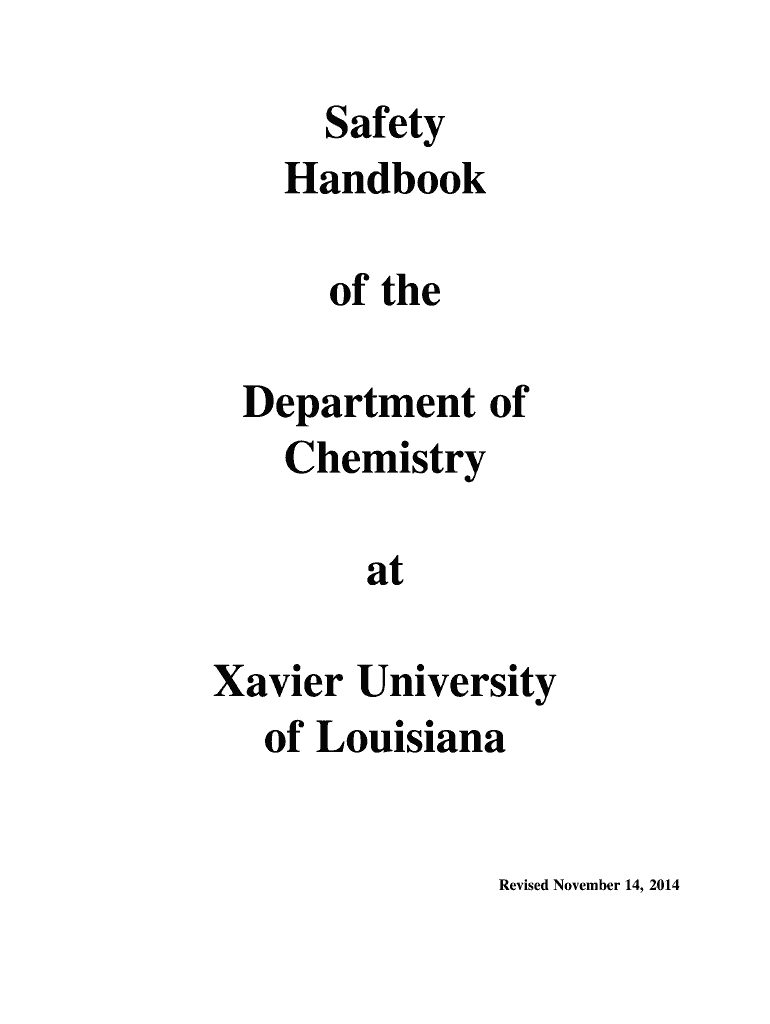 Safety
Handbook

of the

Department of
Chemistry

at

Xavier University
of Louisiana

Revised November 14, 2014